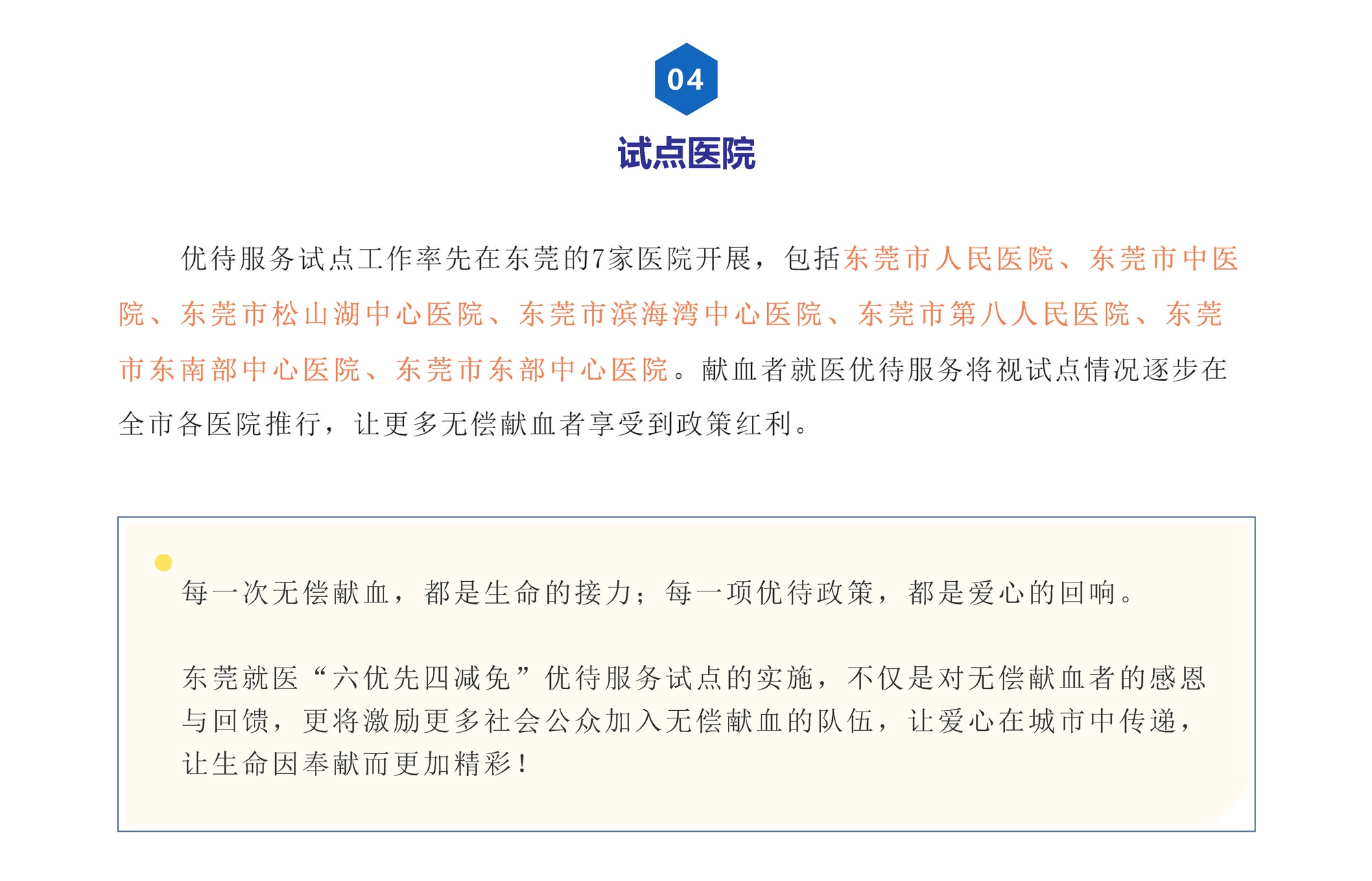 04

试点医院

优待服务试点工作率先在东莞的7家医院开展，包括东莞市人民医院、东莞市中医院、东莞市松山湖中心医院、东莞市滨海湾中心医院、东莞市第八人民医院、东莞市东南部中心医院、东莞市东部中心医院。献血者就医优待服务将视试点情况逐步在全市各医院推行，让更多无偿献血者享受到政策红利。

每一次无偿献血，都是生命的接力；每一项优待政策，都是爱心的回响。

东莞就医“六优先四减免”优待服务试点的实施，不仅是对无偿献血者的感恩与回馈，更将激励更多社会公众加入无偿献血的队伍，让爱心在城市中传递，让生命因奉献而更加精彩！